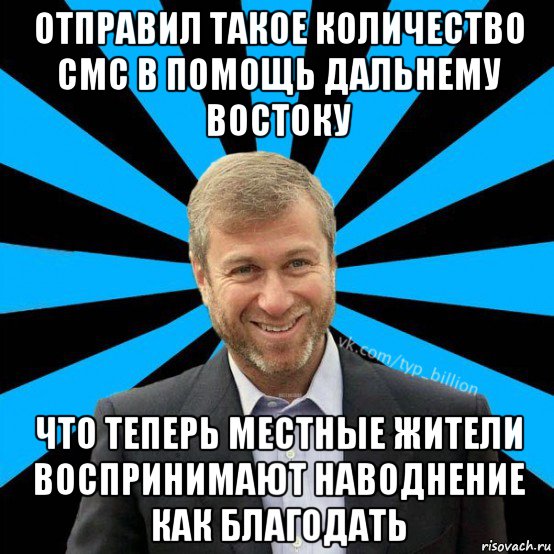 ОТПРАВИЛ ТАКОЕ КОЛИЧЕСТВО СМС В ПОМОЩЬ ДАЛЬНЕМУ ВОСТОКУ

vk.com/typ_billion

ЧТО ТЕПЕРЬ МЕСТНЫЕ ЖИТЕЛИ ВОСПРИНИМАЮТ НАВОДНЕНИЕ КАК БЛАГОДАТЬ

risovach.ru